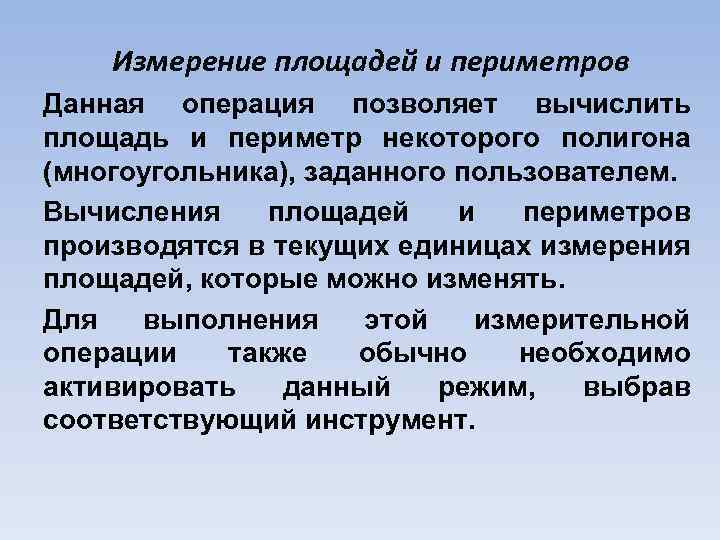 Измерение площадей и периметров

Данная операция позволяет вычислить площадь и периметр некоторого полигона (многоугольника), заданного пользователем.

Вычисления площадей и периметров производятся в текущих единицах измерения площадей, которые можно изменять.

Для выполнения этой измерительной операции также обычно необходимо активировать данный режим, выбрав соответствующий инструмент.